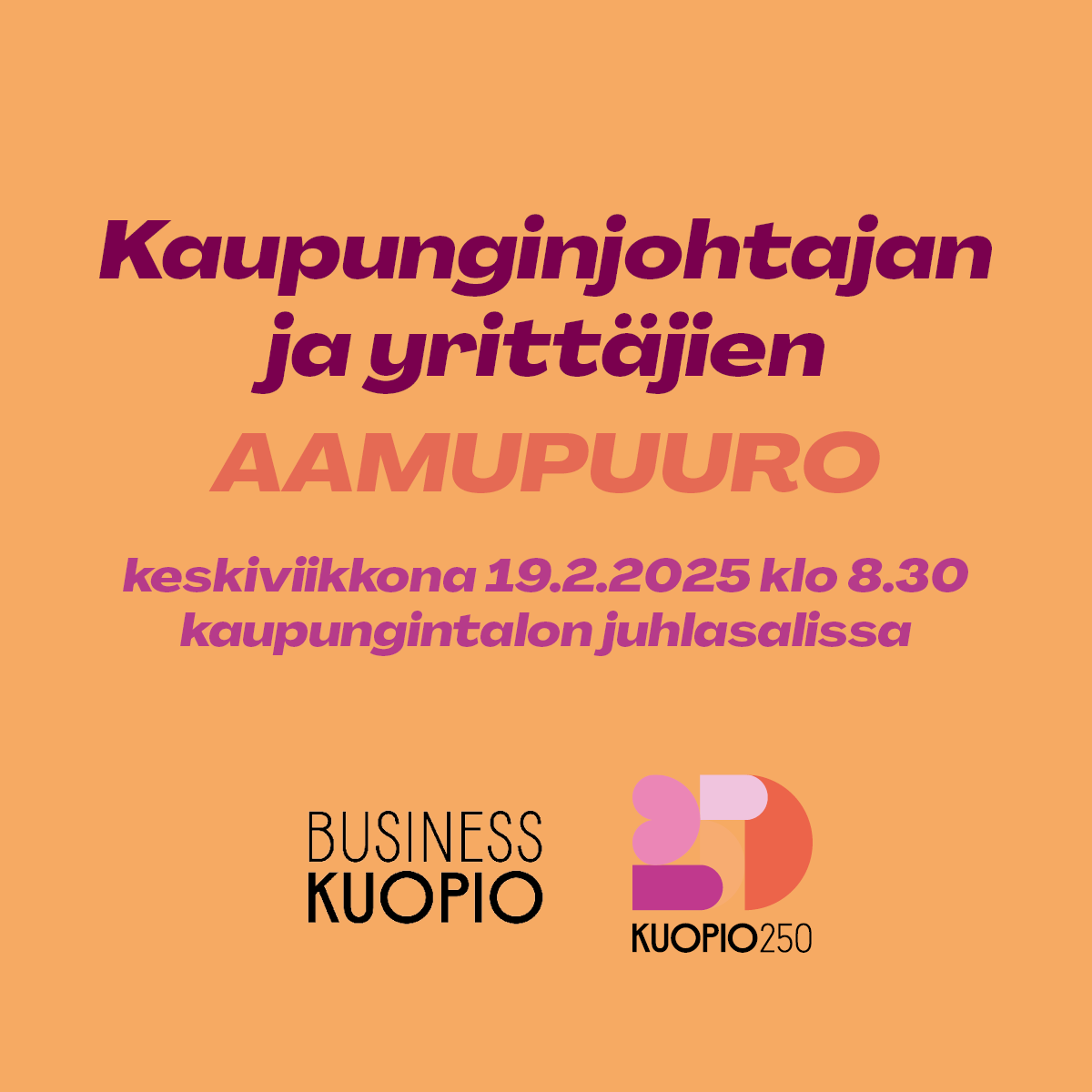 Kaupunginjohtajan ja yrittäjien

AAMUPUURO

keskiviikkona 19.2.2025 klo 8.30
kaupungintalon juhlasalissa

BUSINESS
KUOPIO

KUOPIO250